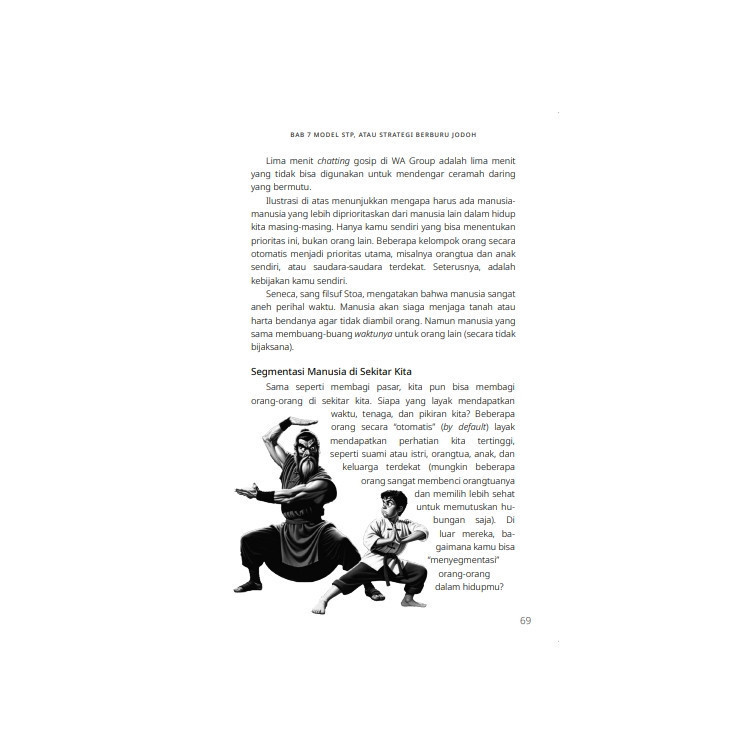 BAB 7 MODEL STP, ATAU STRATEGI BERBURU JODOH

Lima menit chatting gosip di WA Group adalah lima menit yang tidak bisa digunakan untuk mendengar ceramah daring yang bermutu.

Ilustrasi di atas menunjukkan mengapa harus ada manusia-manusia yang lebih diprioritaskan dari manusia lain dalam hidup kita masing-masing. Hanya kamu sendiri yang bisa menentukan prioritas ini, bukan orang lain. Beberapa kelompok orang secara otomatis menjadi prioritas utama, misalnya orangtua dan anak sendiri, atau saudara-saudara terdekat. Seterusnya, adalah kebijakan kamu sendiri.

Seneca, sang filsuf Stoa, mengatakan bahwa manusia sangat aneh perihal waktu. Manusia akan siaga menjaga tanah atau harta bendanya agar tidak diambil orang. Namun manusia yang sama membuang-buang waktunya untuk orang lain (secara tidak bijaksana).

Segmentasi Manusia di Sekitar Kita

Sama seperti membagi pasar, kita pun bisa membagi orang-orang di sekitar kita. Siapa yang layak mendapatkan waktu, tenaga, dan pikiran kita? Beberapa orang secara "otomatis" (by default) layak mendapatkan perhatian kita tertinggi, seperti suami atau istri, orangtua, anak, dan keluarga terdekat (mungkin beberapa orang sangat membenci orangtuanya dan memilih lebih sehat untuk memutuskan hubungan saja). Di luar mereka, bagaimana kamu bisa "menyegmentasi" orang-orang dalam hidupmu?

69